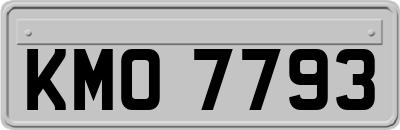 KMO 7793